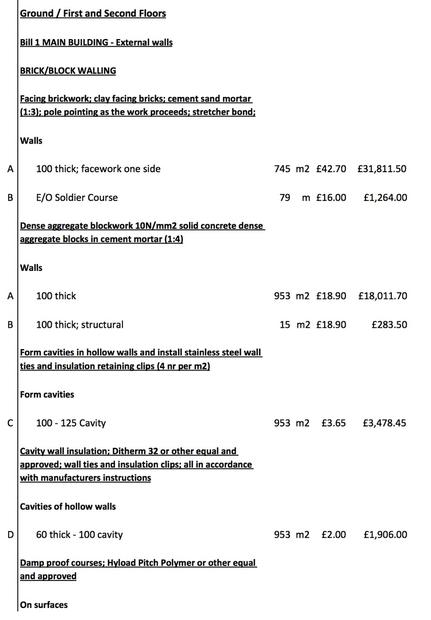 Ground / First and Second Floors

Bill 1 MAIN BUILDING - External walls

BRICK/BLOCK WALLING

Facing brickwork; clay facing bricks; cement sand mortar (1:3); pole pointing as the work proceeds; stretcher bond;

Walls

A 100 thick; facework one side 745 m2 £42.70 £31,811.50

B E/O Soldier Course 79 m £16.00 £1,264.00

Dense aggregate blockwork 10N/mm2 solid concrete dense aggregate blocks in cement mortar (1:4)

Walls

A 100 thick 953 m2 £18.90 £18,011.70

B 100 thick; structural 15 m2 £18.90 £283.50

Form cavities in hollow walls and install stainless steel wall ties and insulation retaining clips (4 nr per m2)

Form cavities

C 100 - 125 Cavity 953 m2 £3.65 £3,478.45

Cavity wall insulation; Ditherm 32 or other equal and approved; wall ties and insulation clips; all in accordance with manufacturers instructions

Cavities of hollow walls

D 60 thick - 100 cavity 953 m2 £2.00 £1,906.00

Damp proof courses; Hyload Pitch Polymer or other equal and approved

On surfaces